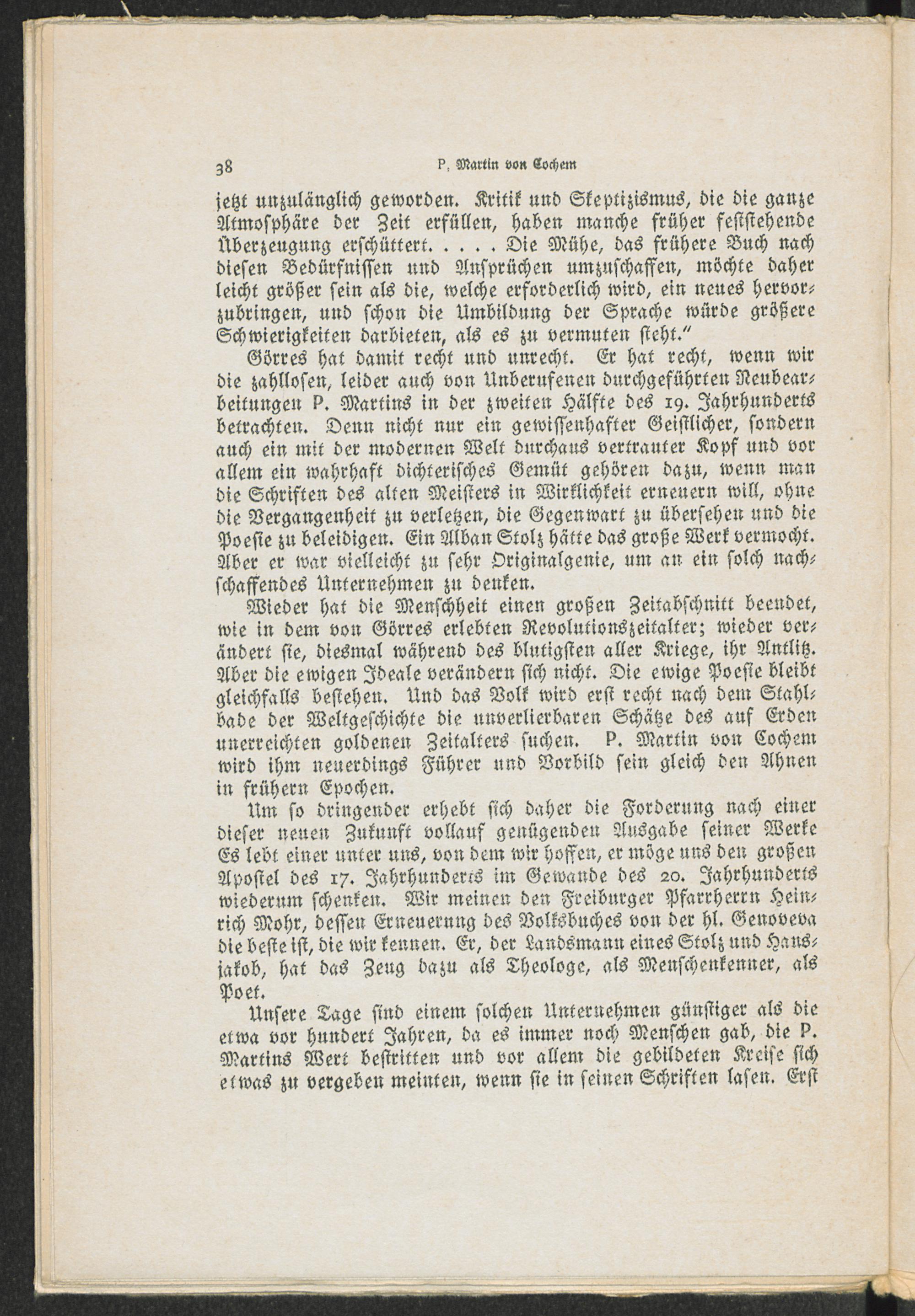 38 P. Martin von Cochem

jetzt unzulänglich geworden. Kritik und Skeptizismus, die die ganze Atmosphäre der Zeit erfüllen, haben manche früher feststehende Überzeugung erschüttert. . . . . Die Mühe, das frühere Buch nach diesen Bedürfnissen und Ansprüchen umzuschaffen, möchte daher leicht größer sein als die, welche erforderlich wird, ein neues hervorzubringen, und schon die Umbildung der Sprache würde größere Schwierigkeiten darbieten, als es zu vermuten steht."

Görres hat damit recht und unrecht. Er hat recht, wenn wir die zahllosen, leider auch von Unberufenen durchgeführten Neubearbeitungen P. Martins in der zweiten Hälfte des 19. Jahrhunderts betrachten. Denn nicht nur ein gewissenhafter Geistlicher, sondern auch ein mit der modernen Welt durchaus vertrauter Kopf und vor allem ein wahrhaft dichterisches Gemüt gehören dazu, wenn man die Schriften des alten Meisters in Wirklichkeit erneuern will, ohne die Vergangenheit zu verletzen, die Gegenwart zu übersehen und die Poesie zu beleidigen. Ein Alban Stolz hätte das große Werk vermocht. Aber er war vielleicht zu sehr Originalgenie, um an ein solch nachschaffendes Unternehmen zu denken.

Wieder hat die Menschheit einen großen Zeitabschnitt beendet, wie in dem von Görres erlebten Revolutionszeitalter; wieder verändert sie, diesmal während des blutigsten aller Kriege, ihr Antlitz. Aber die ewigen Ideale verändern sich nicht. Die ewige Poesie bleibt gleichfalls bestehen. Und das Volk wird erst recht nach dem Stahlbade der Weltgeschichte die unverlierbaren Schätze des auf Erden unerreichten goldenen Zeitalters suchen. P. Martin von Cochem wird ihm neuerdings Führer und Vorbild sein gleich den Ahnen in frühern Epochen.

Um so dringender erhebt sich daher die Forderung nach einer dieser neuen Zukunft vollauf genügenden Ausgabe seiner Werke Es lebt einer unter uns, von dem wir hoffen, er möge uns den großen Apostel des 17. Jahrhunderts im Gewande des 20. Jahrhunderts wiederum schenken. Wir meinen den Freiburger Pfarrherrn Heinrich Mohr, dessen Erneuerung des Volksbuches von der hl. Genoveva die beste ist, die wir kennen. Er, der Landsmann eines Stolz und Hansjakob, hat das Zeug dazu als Theologe, als Menschenkenner, als Poet.

Unsere Tage sind einem solchen Unternehmen günstiger als die etwa vor hundert Jahren, da es immer noch Menschen gab, die P. Martins Wert bestritten und vor allem die gebildeten Kreise sich etwas zu vergeben meinten, wenn sie in seinen Schriften lasen. Erst